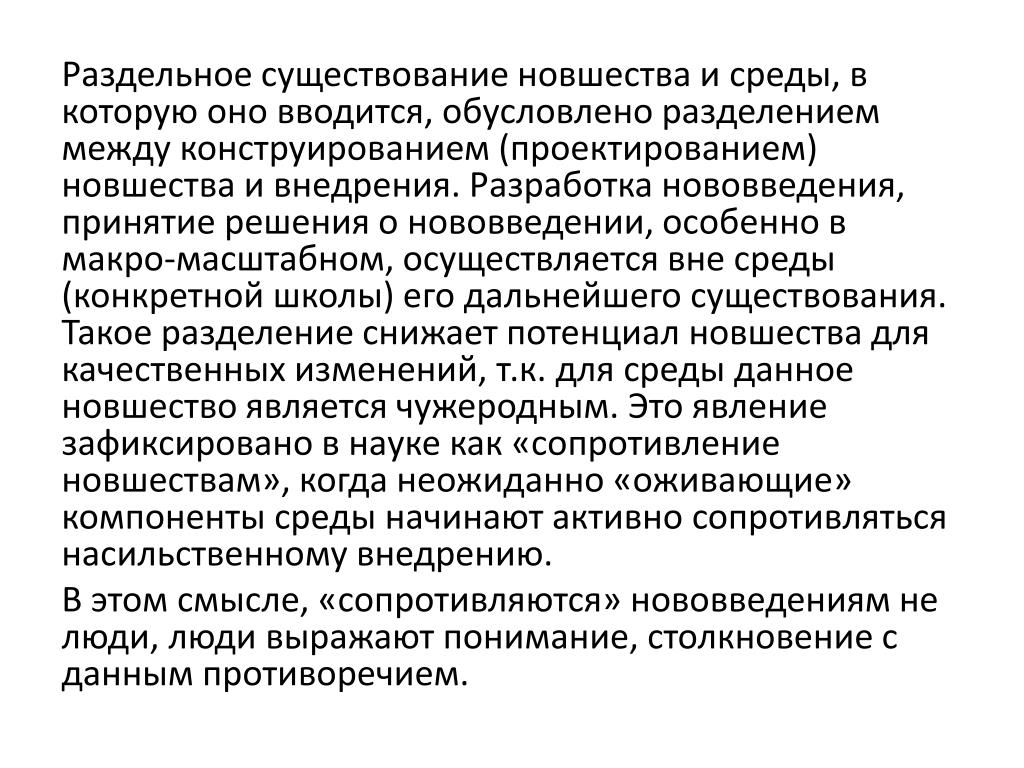 Раздельное существование новшества и среды, в которую оно вводится, обусловлено разделением между конструированием (проектированием) новшества и внедрения. Разработка нововведения, принятие решения о нововведении, особенно в макро-масштабном, осуществляется вне среды (конкретной школы) его дальнейшего существования. Такое разделение снижает потенциал новшества для качественных изменений, т.к. для среды данное новшество является чужеродным. Это явление зафиксировано в науке как «сопротивление новшествам», когда неожиданно «оживающие» компоненты среды начинают активно сопротивляться насильственному внедрению.

В этом смысле, «сопротивляются» нововведениям не люди, люди выражают понимание, столкновение с данным противоречием.